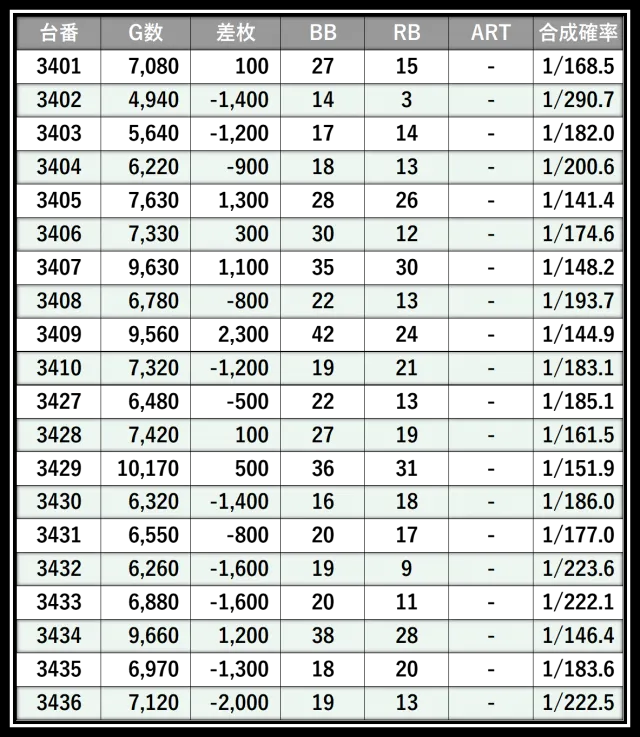 | 台番 | G数 | 差枚 | BB | RB | ART | 合成確率 |
|---|---|---|---|---|---|---|
| 3401 | 7,080 | 100 | 27 | 15 | - | 1/168.5 |
| 3402 | 4,940 | -1,400 | 14 | 3 | - | 1/290.7 |
| 3403 | 5,640 | -1,200 | 17 | 14 | - | 1/182.0 |
| 3404 | 6,220 | -900 | 18 | 13 | - | 1/200.6 |
| 3405 | 7,630 | 1,300 | 28 | 26 | - | 1/141.4 |
| 3406 | 7,330 | 300 | 30 | 12 | - | 1/174.6 |
| 3407 | 9,630 | 1,100 | 35 | 30 | - | 1/148.2 |
| 3408 | 6,780 | -800 | 22 | 13 | - | 1/193.7 |
| 3409 | 9,560 | 2,300 | 42 | 24 | - | 1/144.9 |
| 3410 | 7,320 | -1,200 | 19 | 21 | - | 1/183.1 |
| 3427 | 6,480 | -500 | 22 | 13 | - | 1/185.1 |
| 3428 | 7,420 | 100 | 27 | 19 | - | 1/161.5 |
| 3429 | 10,170 | 500 | 36 | 31 | - | 1/151.9 |
| 3430 | 6,320 | -1,400 | 16 | 18 | - | 1/186.0 |
| 3431 | 6,550 | -800 | 20 | 17 | - | 1/177.0 |
| 3432 | 6,260 | -1,600 | 19 | 9 | - | 1/223.6 |
| 3433 | 6,880 | -1,600 | 20 | 11 | - | 1/222.1 |
| 3434 | 9,660 | 1,200 | 38 | 28 | - | 1/146.4 |
| 3435 | 6,970 | -1,300 | 18 | 20 | - | 1/183.6 |
| 3436 | 7,120 | -2,000 | 19 | 13 | - | 1/222.5 |